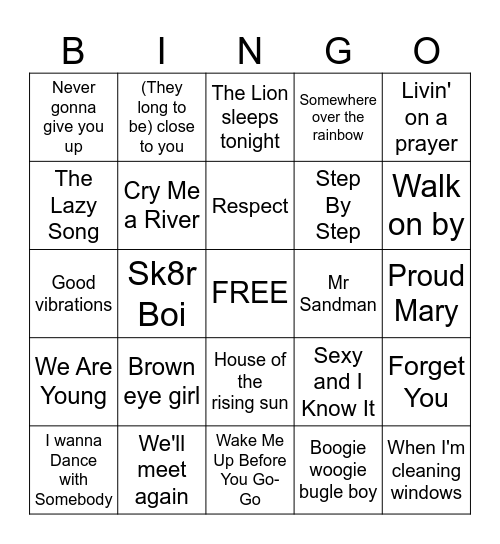 | B | I | N | G | O |
|---|---|---|---|---|
| Never gonna give you up | (They long to be) close to you | The Lion sleeps tonight | Somewhere over the rainbow | Livin' on a prayer |
| The Lazy Song | Cry Me a River | Respect | Step By Step | Walk on by |
| Good vibrations | Sk8r Boi | FREE | Mr Sandman | Proud Mary |
| We Are Young | Brown eye girl | House of the rising sun | Sexy and I Know It | Forget You |
| I wanna Dance with Somebody | We'll meet again | Wake Me Up Before You Go-Go | Boogie woogie bugle boy | When I'm cleaning windows |